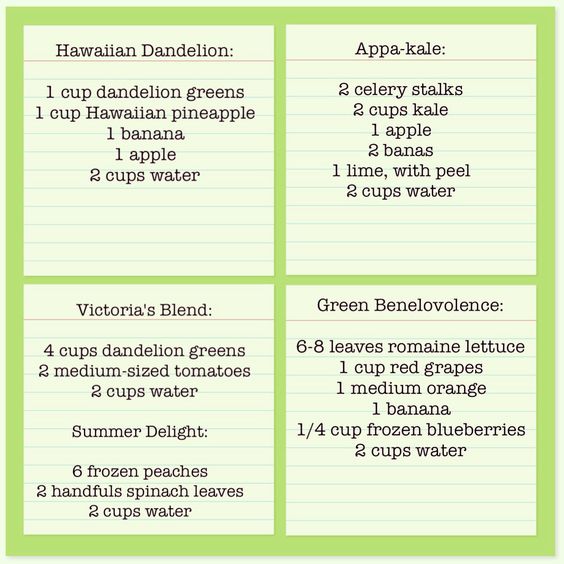 Hawaiian Dandelion:

1 cup dandelion greens
1 cup Hawaiian pineapple
1 banana
1 apple
2 cups water

Appa-kale:

2 celery stalks
2 cups kale
1 apple
2 banas
1 lime, with peel
2 cups water

Victoria's Blend:

4 cups dandelion greens
2 medium-sized tomatoes
2 cups water

Summer Delight:

6 frozen peaches
2 handfuls spinach leaves
2 cups water

Green Benelovolence:

6-8 leaves romaine lettuce
1 cup red grapes
1 medium orange
1 banana
1/4 cup frozen blueberries
2 cups water